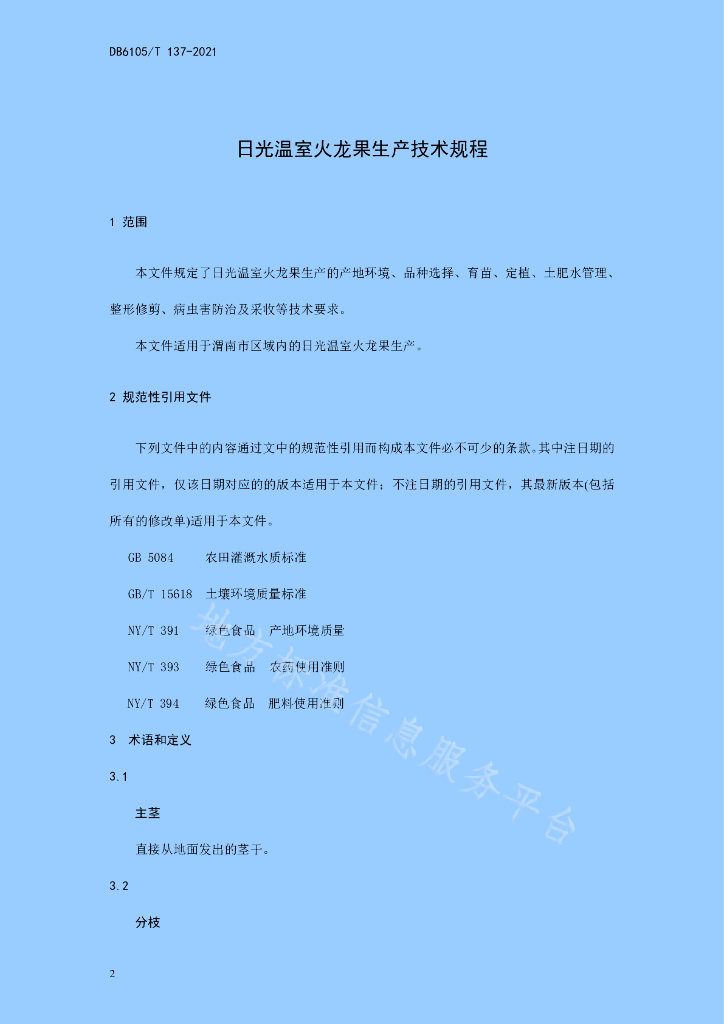 DB6105/T 137-2021

日光温室火龙果生产技术规程

1 范围

本文件规定了日光温室火龙果生产的产地环境、品种选择、育苗、定植、土肥水管理、整形修剪、病虫害防治及采收等技术要求。

本文件适用于渭南市区域内的日光温室火龙果生产。

2 规范性引用文件

下列文件中的内容通过文中的规范性引用而构成本文件必不可少的条款。其中注日期的引用文件，仅该日期对应的的版本适用于本文件；不注日期的引用文件，其最新版本(包括所有的修改单)适用于本文件。

GB 5084 农田灌溉水质标准

GB/T 15618 土壤环境质量标准

NY/T 391 绿色食品 产地环境质量

NY/T 393 绿色食品 农药使用准则

NY/T 394 绿色食品 肥料使用准则

3 术语和定义

3.1

主茎

直接从地面发出的茎干。

3.2

分枝

地方标准信息服务平台

2